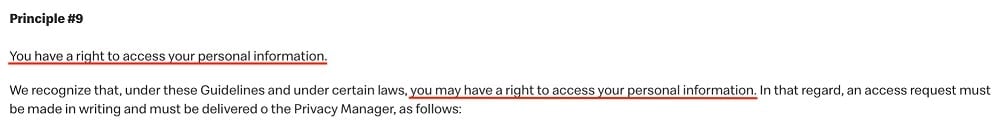 Principle #9

You have a right to access your personal information.

We recognize that, under these Guidelines and under certain laws, you may have a right to access your personal information. In that regard, an access request must be made in writing and must be delivered o the Privacy Manager, as follows: